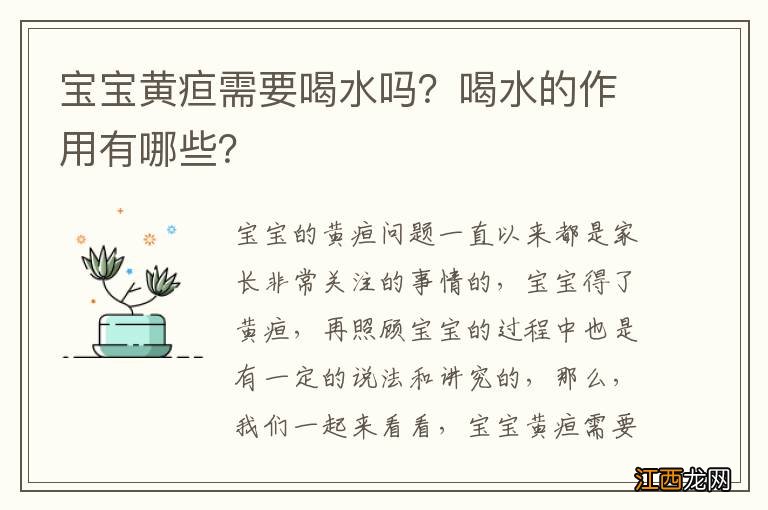 宝宝黄疸需要喝水吗？喝水的作用有哪些？

宝宝的黄疸问题一直以来都是家长非常关注的事情的，宝宝得了黄疸，再照顾宝宝的过程中也是有一定的说法和讲究的，那么，我们一起来看看，宝宝黄疸需要

江西龙网